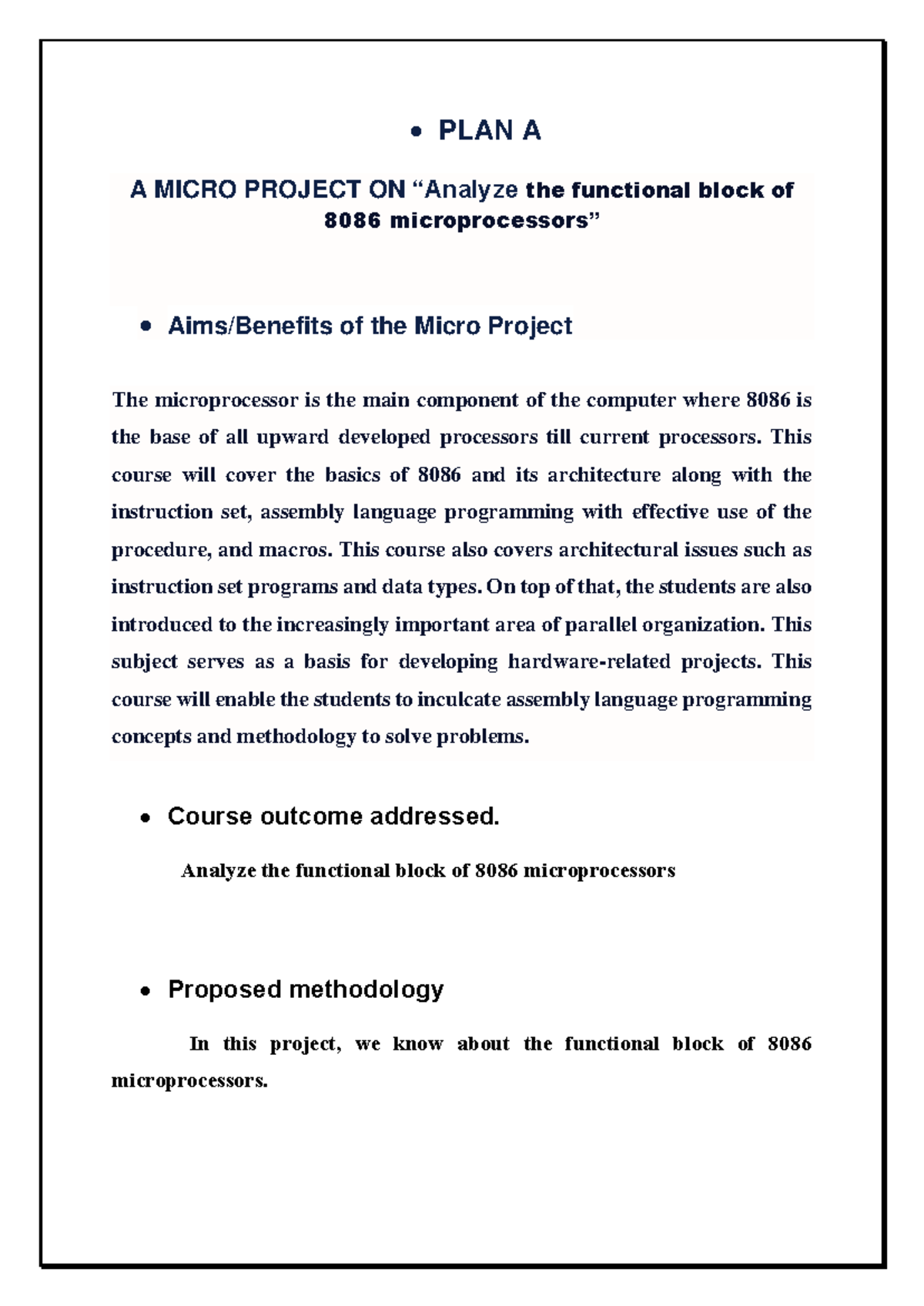 • PLAN A

A MICRO PROJECT ON “Analyze the functional block of 8086 microprocessors”

• Aims/Benefits of the Micro Project

The microprocessor is the main component of the computer where 8086 is the base of all upward developed processors till current processors. This course will cover the basics of 8086 and its architecture along with the instruction set, assembly language programming with effective use of the procedure, and macros. This course also covers architectural issues such as instruction set programs and data types. On top of that, the students are also introduced to the increasingly important area of parallel organization. This subject serves as a basis for developing hardware-related projects. This course will enable the students to inculcate assembly language programming concepts and methodology to solve problems.

• Course outcome addressed.

Analyze the functional block of 8086 microprocessors

• Proposed methodology

In this project, we know about the functional block of 8086 microprocessors.